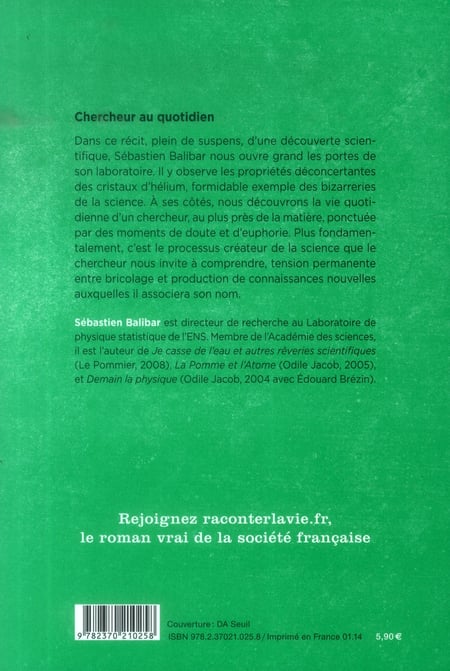 Chercheur au quotidien

Dans ce récit, plein de suspens, d'une découverte scientifique, Sébastien Balibar nous ouvre grand les portes de son laboratoire. Il y observe les propriétés déconcertantes des cristaux d'hélium, formidable exemple des bizarreries de la science. À ses côtés, nous découvrons la vie quotidienne d'un chercheur, au plus près de la matière, ponctuée par des moments de doute et d'euphorie. Plus fondamentalement, c'est le processus créateur de la science que le chercheur nous invite à comprendre, tension permanente entre bricolage et production de connaissances nouvelles auxquelles il associera son nom.

Sébastien Balibar est directeur de recherche au Laboratoire de physique statistique de l'ENS. Membre de l'Académie des sciences, il est l'auteur de Je casse de l'eau et autres rêveries scientifiques (Le Pommier, 2008), La Pomme et l'Atome (Odile Jacob, 2005), et Demain la physique (Odile Jacob, 2004 avec Édouard Brézin).

Rejoignez raconterlavie.fr, le roman vrai de la société française

9 782370 210258

Couverture : DA Seuil
ISBN 978.2.37021.025.8 / Imprimé en France 01.14

5,90 €